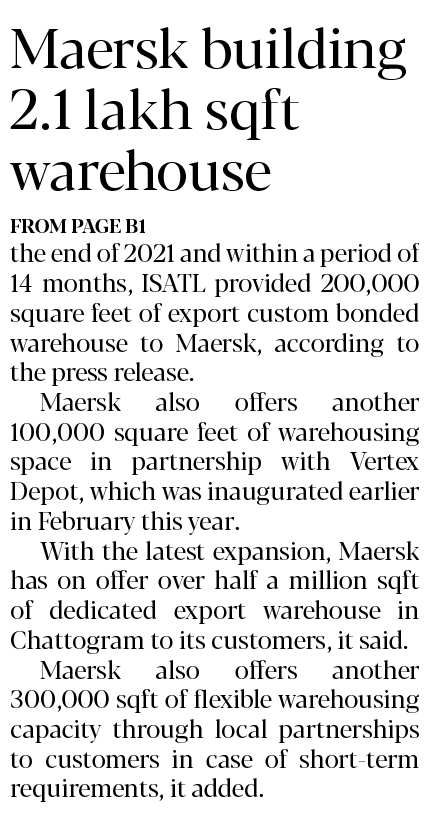 Maersk building 2.1 lakh sqft warehouse

FROM PAGE B1

the end of 2021 and within a period of 14 months, ISATL provided 200,000 square feet of export custom bonded warehouse to Maersk, according to the press release.

Maersk also offers another 100,000 square feet of warehousing space in partnership with Vertex Depot, which was inaugurated earlier in February this year.

With the latest expansion, Maersk has on offer over half a million sqft of dedicated export warehouse in Chattogram to its customers, it said.

Maersk also offers another 300,000 sqft of flexible warehousing capacity through local partnerships to customers in case of short-term requirements, it added.